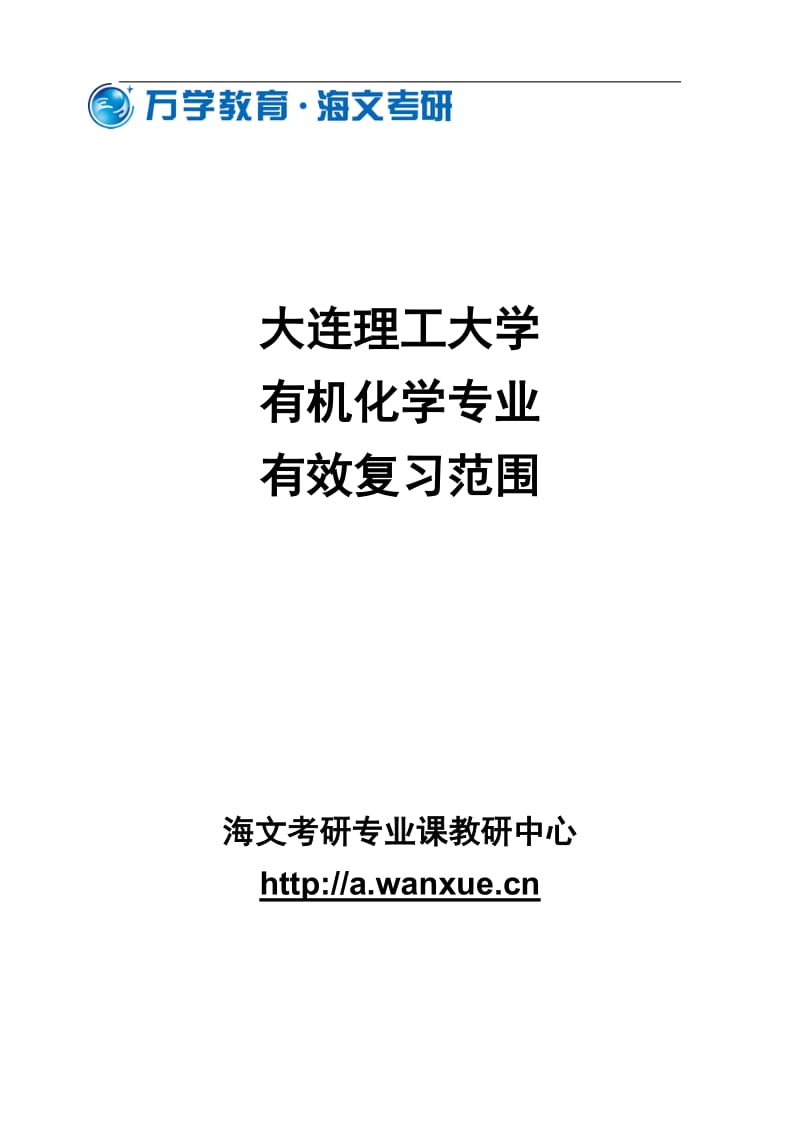 万学教育·海文考研

大连理工大学
有机化学专业
有效复习范围

海文考研专业课教研中心
http://a.wanxue.cn